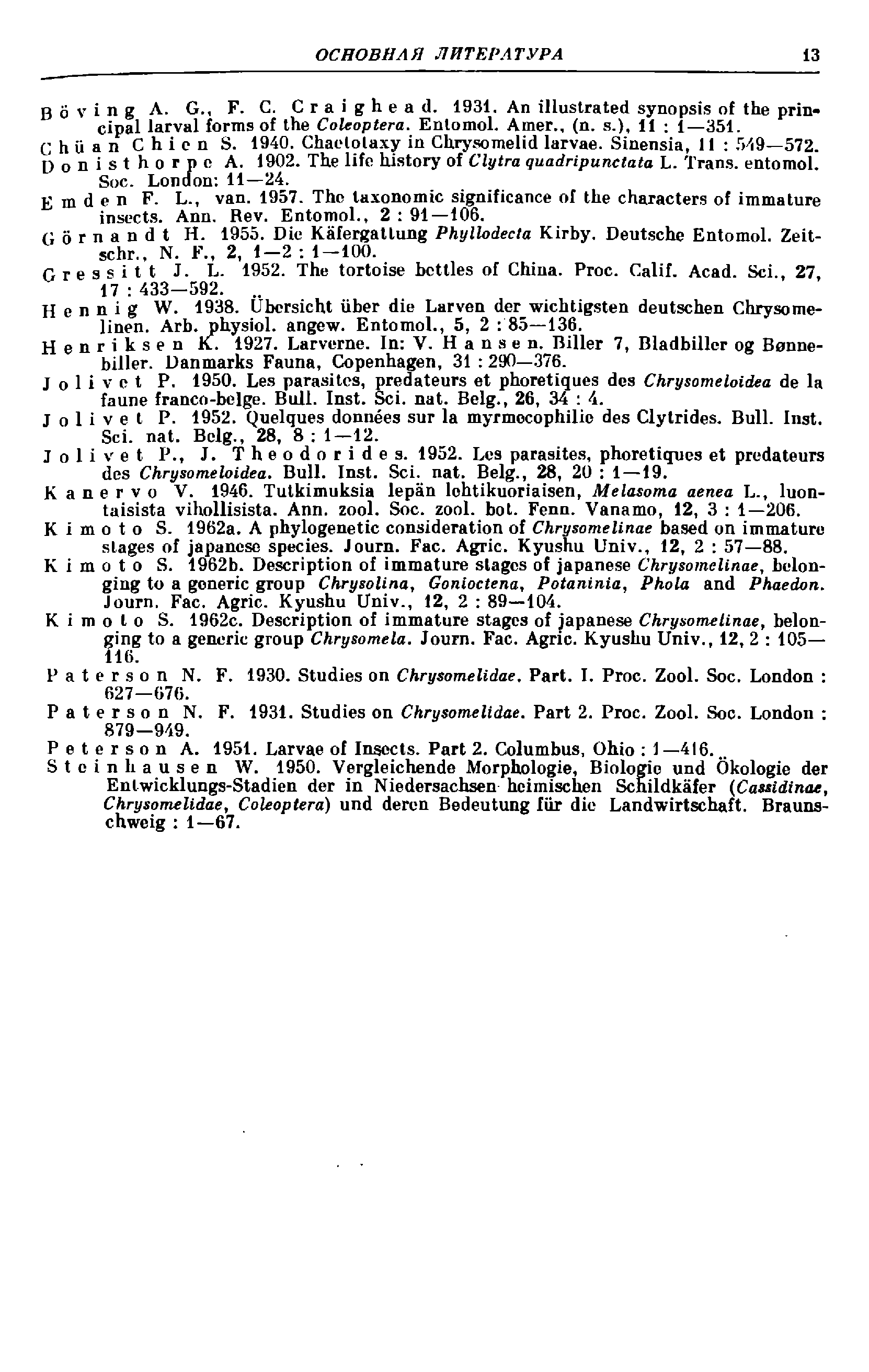 ОСНОВНАЯ ЛИТЕРАТУРА 13

Böving A. G., F. C. Craighead. 1931. An illustrated synopsis of the principal larval forms of the Coleoptera. Entomol. Amer., (n. s.), 11 : 1—351.

Chüan Chien S. 1940. Chaetotaxy in Chrysomelid larvae. Sinensia, 11 : 549—572.

Donisthorpe A. 1902. The life history of Clytra quadripunctata L. Trans. entomol. Soc. London: 11—24.

Emden F. L., van. 1957. The taxonomic significance of the characters of immature insects. Ann. Rev. Entomol., 2 : 91—106.

Görnandt H. 1955. Die Käfergattung Phyllodecta Kirby. Deutsche Entomol. Zeitschr., N. F., 2, 1—2 : 1—100.

Gressitt J. L. 1952. The tortoise bettles of China. Proc. Calif. Acad. Sci., 27, 17 : 433—592.

Hennig W. 1938. Übersicht über die Larven der wichtigsten deutschen Chrysomelinen. Arb. physiol. angew. Entomol., 5, 2 : 85—136.

Henriksen K. 1927. Larverne. In: V. Hansen. Biller 7, Bladbiller og Bønnebiller. Danmarks Fauna, Copenhagen, 31 : 290—376.

Jolivet P. 1950. Les parasites, predateurs et phoretiques des Chrysomeloidea de la faune franco-belge. Bull. Inst. Sci. nat. Belg., 26, 34 : 4.

Jolivet P. 1952. Quelques données sur la myrmecophilie des Clytrides. Bull. Inst. Sci. nat. Belg., 28, 8 : 1—12.

Jolivet P., J. Theodorides. 1952. Les parasites, phoretiques et predateurs des Chrysomeloidea. Bull. Inst. Sci. nat. Belg., 28, 20 : 1—19.

Kanervo V. 1946. Tutkimuksia lepän lehtikuoriaisen, Melasoma aenea L., luontaisista vihollisista. Ann. zool. Soc. zool. bot. Fenn. Vanamo, 12, 3 : 1—206.

Kimoto S. 1962a. A phylogenetic consideration of Chrysomelinae based on immature stages of japanese species. Journ. Fac. Agric. Kyushu Univ., 12, 2 : 57—88.

Kimoto S. 1962b. Description of immature stages of japanese Chrysomelinae, belonging to a generic group Chrysolina, Gonioctena, Potaninia, Phola and Phaedon. Journ. Fac. Agric. Kyushu Univ., 12, 2 : 89—104.

Kimoto S. 1962c. Description of immature stages of japanese Chrysomelinae, belonging to a generic group Chrysomela. Journ. Fac. Agric. Kyushu Univ., 12, 2 : 105—116.

Paterson N. F. 1930. Studies on Chrysomelidae. Part. I. Proc. Zool. Soc. London : 627—676.

Paterson N. F. 1931. Studies on Chrysomelidae. Part 2. Proc. Zool. Soc. London : 879—949.

Peterson A. 1951. Larvae of Insects. Part 2. Columbus, Ohio : 1—416.

Steinhausen W. 1950. Vergleichende Morphologie, Biologie und Ökologie der Entwicklungs-Stadien der in Niedersachsen heimischen Schildkäfer (Cassidinae, Chrysomelidae, Coleoptera) und deren Bedeutung für die Landwirtschaft. Braunschweig : 1—67.